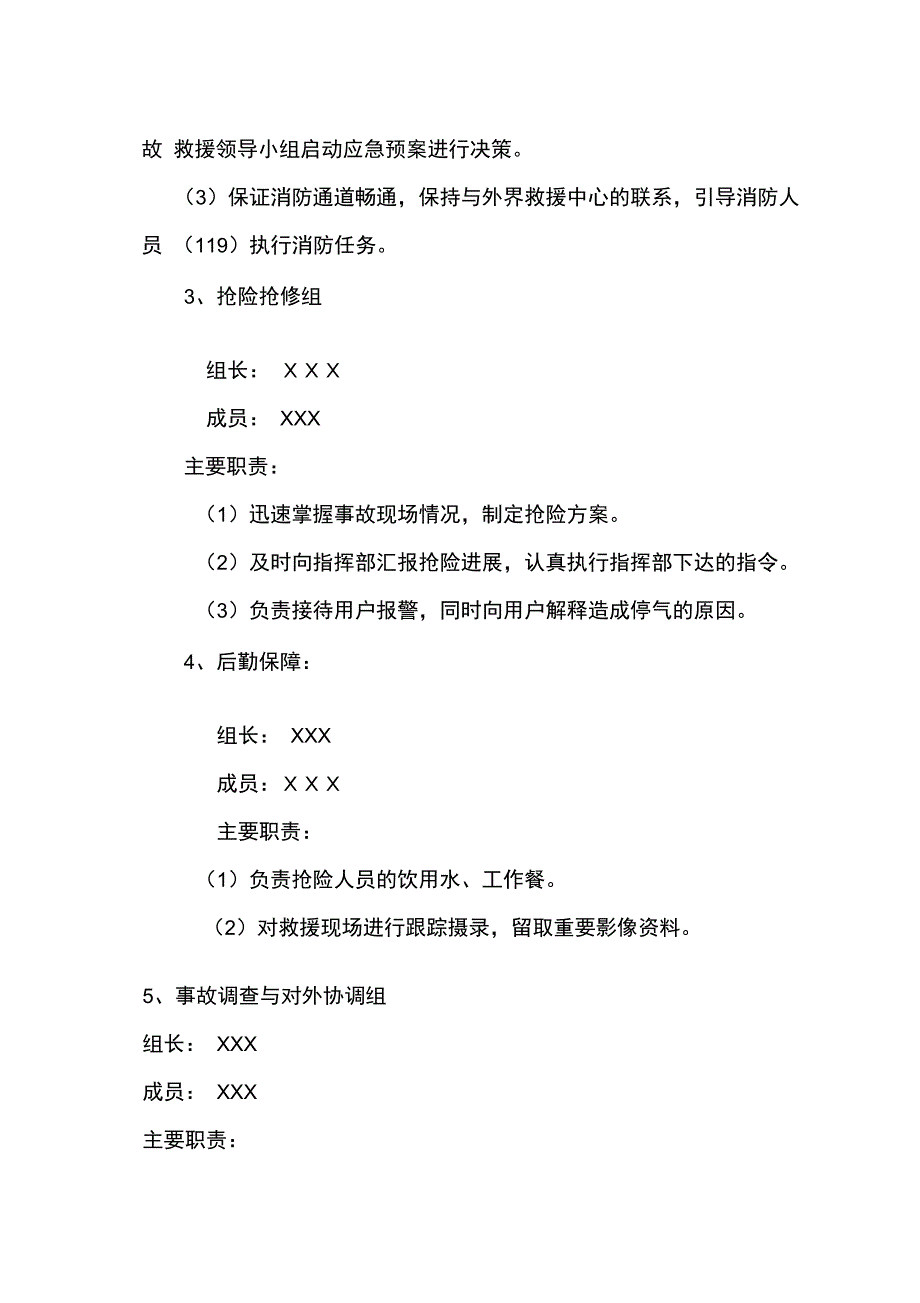 故 救援领导小组启动应急预案进行决策。

（3）保证消防通道畅通，保持与外界救援中心的联系，引导消防人员 （119）执行消防任务。

3、抢险抢修组

组长： X X X

成员： XXX

主要职责：

（1）迅速掌握事故现场情况，制定抢险方案。

（2）及时向指挥部汇报抢险进展，认真执行指挥部下达的指令。

（3）负责接待用户报警，同时向用户解释造成停气的原因。

4、后勤保障：

组长： XXX

成员：X X X

主要职责：

（1）负责抢险人员的饮用水、工作餐。

（2）对救援现场进行跟踪摄录，留取重要影像资料。

5、事故调查与对外协调组

组长： XXX

成员： XXX

主要职责：